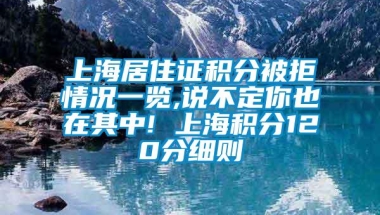 上海居住证积分被拒情况一览,说不定你也在其中！ 上海积分120分细则